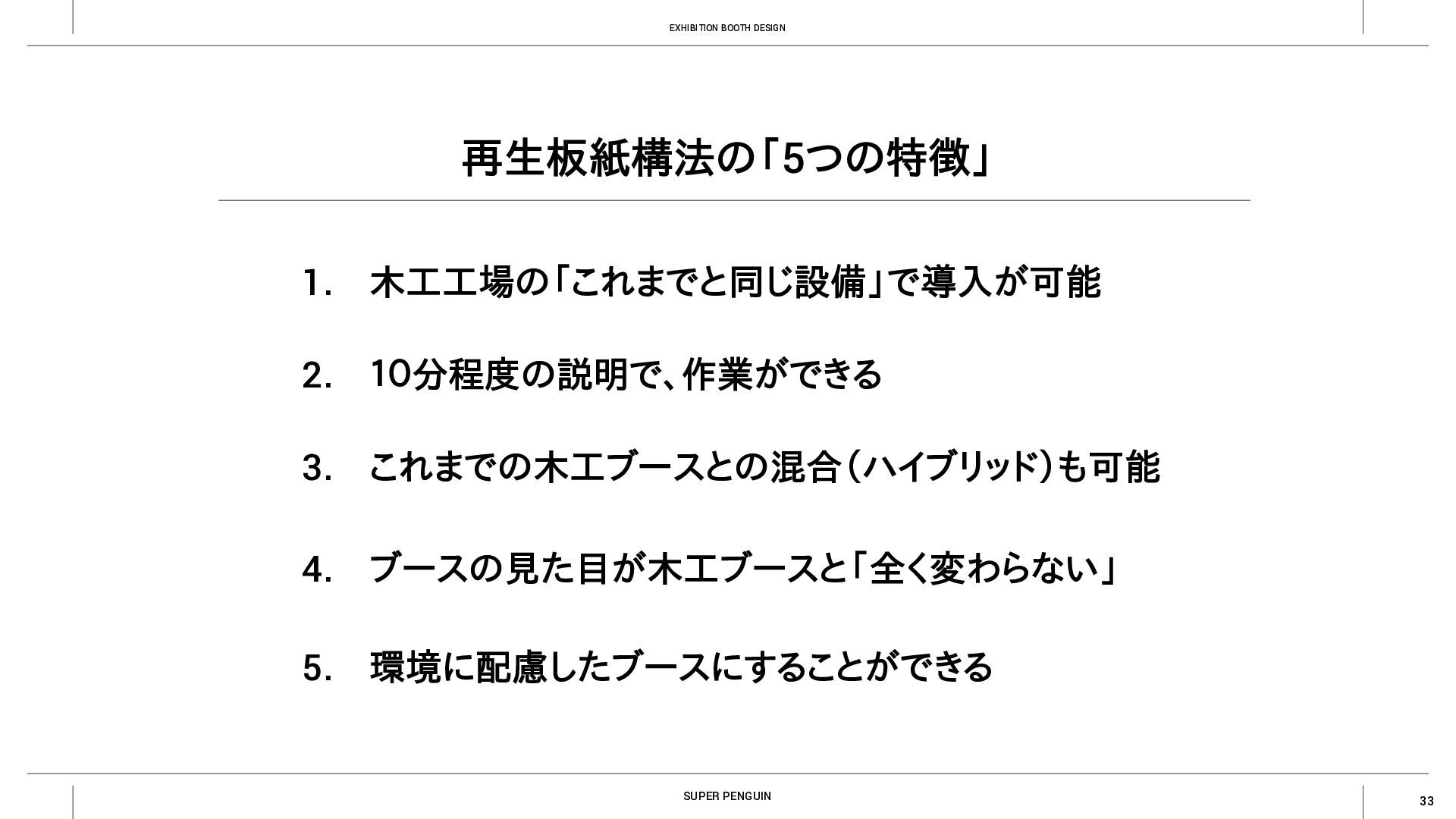 EXHIBITION BOOTH DESIGN

再生板紙構法の「5つの特徴」

1. 木工工場の「これまでと同じ設備」で導入が可能

2. 10分程度の説明で、作業ができる

3. これまでの木工ブースとの混合(ハイブリッド)も可能

4. ブースの見た目が木工ブースと「全く変わらない」

5. 環境に配慮したブースにすることができる

SUPER PENGUIN

33